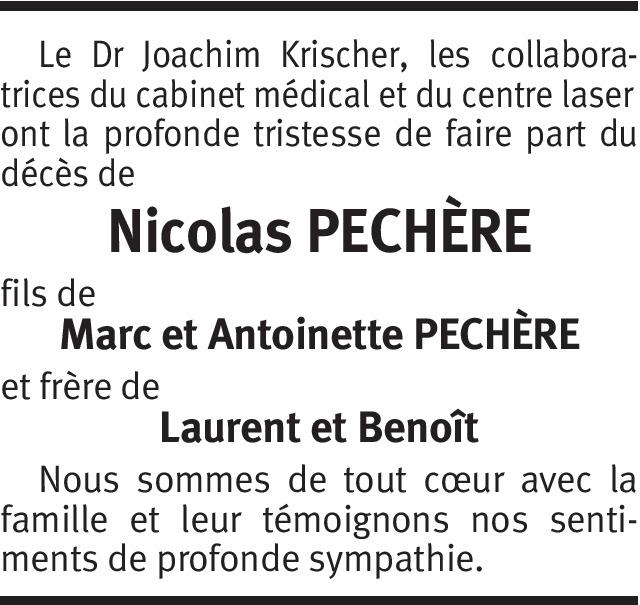 Le Dr Joachim Krischer, les collaboratrices du cabinet médical et du centre laser ont la profonde tristesse de faire part du décès de

Nicolas PECHÈRE

fils de

Marc et Antoinette PECHÈRE

et frère de

Laurent et Benoît

Nous sommes de tout cœur avec la famille et leur témoignons nos sentiments de profonde sympathie.